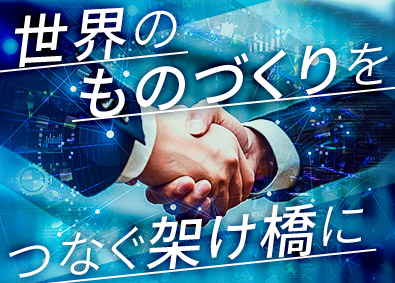 世界の
ものづくりを
つなぐ架け橋に